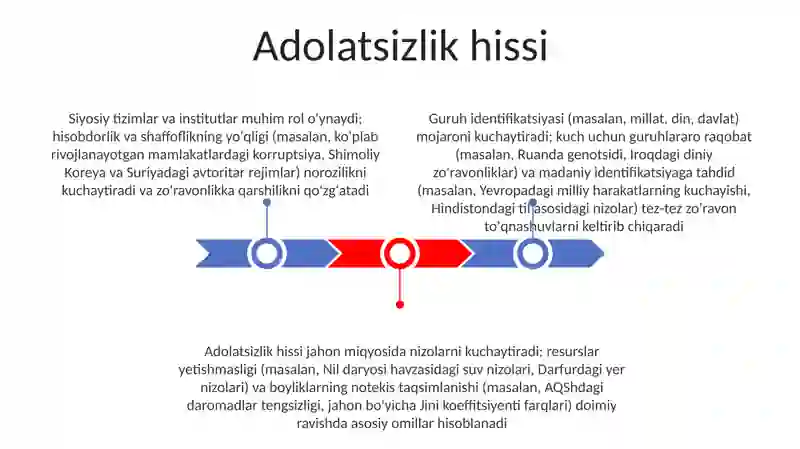 Adolatsizlik hissi

Siyosiy tizimlar va institutlar muhim rol o'ynaydi; hisobdorlik va shaffoflikning yo'qligi (masalan, ko'plab rivojlanayotgan mamlakatlardagi korruptsiya, Shimoliy Koreya va Suriyadagi avtoritar rejimlar) norozilikni kuchaytiradi va zo'ravonlikka qarshilikni qo'zg'atadi

Guruh identifikatsiyasi (masalan, millat, din, davlat) mojaroni kuchaytiradi; kuch uchun guruhlararo raqobat (masalan, Ruanda genotsidi, Iroqdagi diniy zo'ravonliklar) va madaniy identifikatsiyaga tahdid (masalan, Yevropadagi milliy harakatlarning kuchayishi, Hindistondagi til asosidagi nizolar) tez-tez zo'ravon to'qnashuvlarni keltirib chiqaradi

Adolatsizlik hissi jahon miqyosida nizolarni kuchaytiradi; resurslar yetishmasligi (masalan, Nil daryosi havzasidagi suv nizolari, Darfurdagi yer nizolari) va boyliklarning notekis taqsimlanishi (masalan, AQShdagi daromadlar tengsizligi, jahon bo'yicha Jini koeffitsiyenti farqlari) doimiy ravishda asosiy omillar hisoblanadi